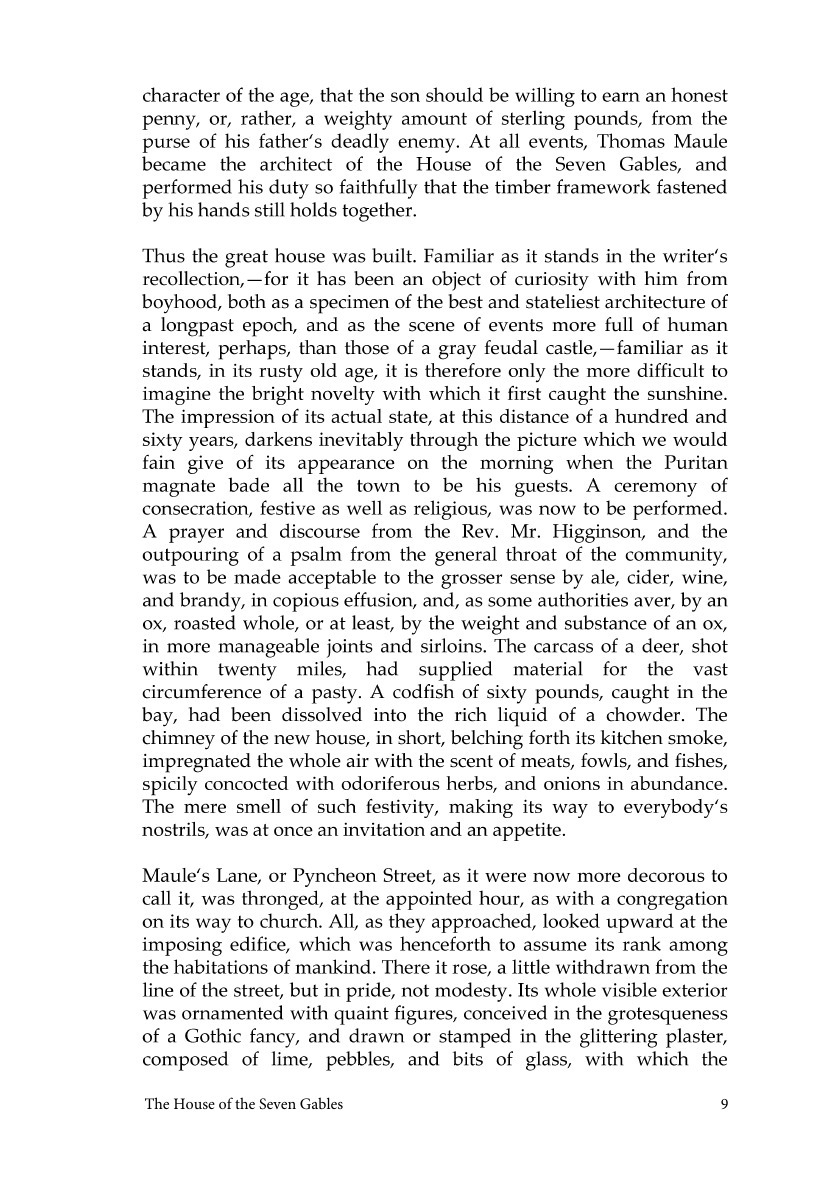 character of the age, that the son should be willing to earn an honest penny, or, rather, a weighty amount of sterling pounds, from the purse of his father's deadly enemy. At all events, Thomas Maule became the architect of the House of the Seven Gables, and performed his duty so faithfully that the timber framework fastened by his hands still holds together.

Thus the great house was built. Familiar as it stands in the writer's recollection,—for it has been an object of curiosity with him from boyhood, both as a specimen of the best and stateliest architecture of a longpast epoch, and as the scene of events more full of human interest, perhaps, than those of a gray feudal castle,—familiar as it stands, in its rusty old age, it is therefore only the more difficult to imagine the bright novelty with which it first caught the sunshine. The impression of its actual state, at this distance of a hundred and sixty years, darkens inevitably through the picture which we would fain give of its appearance on the morning when the Puritan magnate bade all the town to be his guests. A ceremony of consecration, festive as well as religious, was now to be performed. A prayer and discourse from the Rev. Mr. Higginson, and the outpouring of a psalm from the general throat of the community, was to be made acceptable to the grosser sense by ale, cider, wine, and brandy, in copious effusion, and, as some authorities aver, by an ox, roasted whole, or at least, by the weight and substance of an ox, in more manageable joints and sirloins. The carcass of a deer, shot within twenty miles, had supplied material for the vast circumference of a pasty. A codfish of sixty pounds, caught in the bay, had been dissolved into the rich liquid of a chowder. The chimney of the new house, in short, belching forth its kitchen smoke, impregnated the whole air with the scent of meats, fowls, and fishes, spicily concocted with odoriferous herbs, and onions in abundance. The mere smell of such festivity, making its way to everybody's nostrils, was at once an invitation and an appetite.

Maule's Lane, or Pyncheon Street, as it were now more decorous to call it, was thronged, at the appointed hour, as with a congregation on its way to church. All, as they approached, looked upward at the imposing edifice, which was henceforth to assume its rank among the habitations of mankind. There it rose, a little withdrawn from the line of the street, but in pride, not modesty. Its whole visible exterior was ornamented with quaint figures, conceived in the grotesqueness of a Gothic fancy, and drawn or stamped in the glittering plaster, composed of lime, pebbles, and bits of glass, with which the

The House of the Seven Gables 9